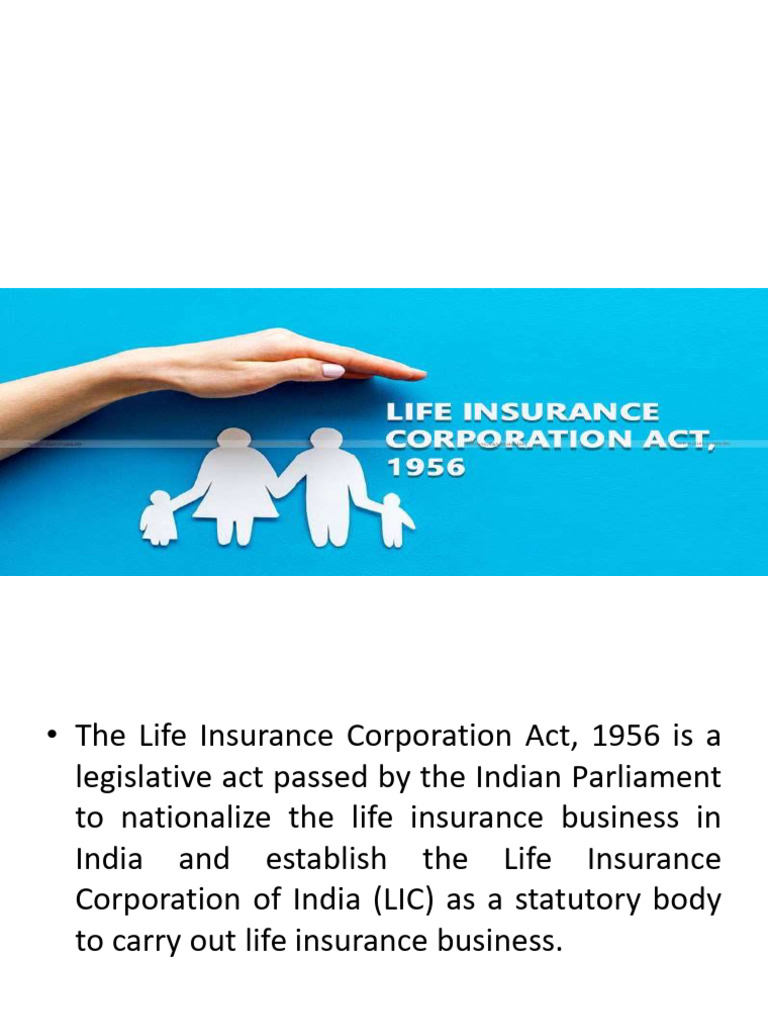 LIFE INSURANCE CORPORATION ACT, 1956

• The Life Insurance Corporation Act, 1956 is a legislative act passed by the Indian Parliament to nationalize the life insurance business in India and establish the Life Insurance Corporation of India (LIC) as a statutory body to carry out life insurance business.